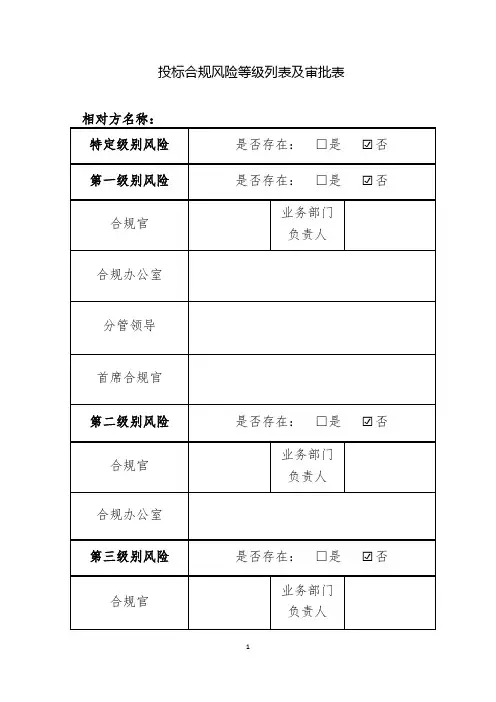 投标合规风险等级列表及审批表

相对方名称：

| 特定级别风险 | 是否存在： ☐是 ☑否 | | |
|---|---|---|---|
| 第一级别风险 | 是否存在： ☐是 ☑否 | | |
| 合规官 | | 业务部门负责人 | |
| 合规办公室 | | | |
| 分管领导 | | | |
| 首席合规官 | | | |
| 第二级别风险 | 是否存在： ☐是 ☑否 | | |
| 合规官 | | 业务部门负责人 | |
| 合规办公室 | | | |
| 第三级别风险 | 是否存在： ☐是 ☑否 | | |
| 合规官 | | 业务部门负责人 | |

1